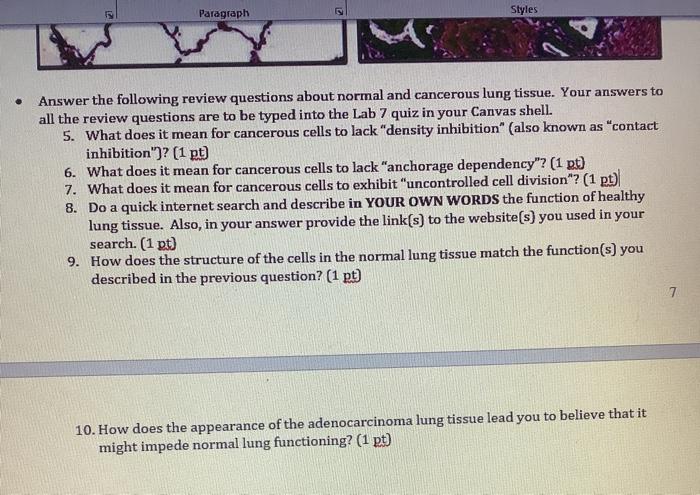 Paragraph

Styles

• Answer the following review questions about normal and cancerous lung tissue. Your answers to all the review questions are to be typed into the Lab 7 quiz in your Canvas shell.

5. What does it mean for cancerous cells to lack "density inhibition" (also known as "contact inhibition")? (1 pt)
6. What does it mean for cancerous cells to lack "anchorage dependency"? (1 pt)
7. What does it mean for cancerous cells to exhibit "uncontrolled cell division"? (1 pt)
8. Do a quick internet search and describe in YOUR OWN WORDS the function of healthy lung tissue. Also, in your answer provide the link(s) to the website(s) you used in your search. (1 pt)
9. How does the structure of the cells in the normal lung tissue match the function(s) you described in the previous question? (1 pt)

7

10. How does the appearance of the adenocarcinoma lung tissue lead you to believe that it might impede normal lung functioning? (1 pt)